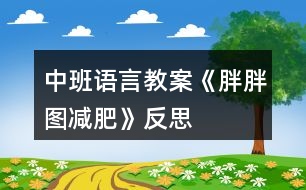 中班语言教案《胖胖图减肥》反思